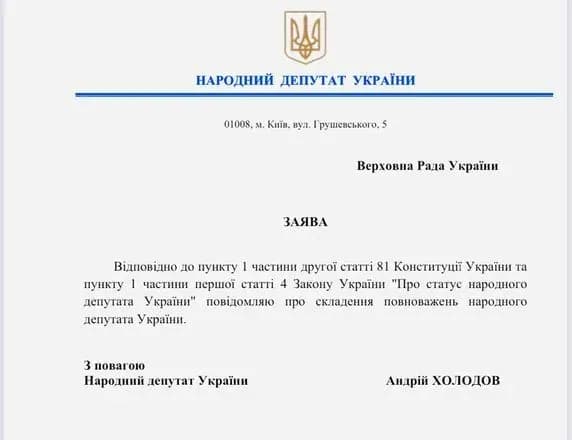 НАРОДНИЙ ДЕПУТАТ УКРАЇНИ

01008, м. Київ, вул. Грушевського, 5

Верховна Рада України

ЗАЯВА

Відповідно до пункту 1 частини другої статті 81 Конституції України та пункту 1 частини першої статті 4 Закону України "Про статус народного депутата України" повідомляю про складення повноважень народного депутата України.

З повагою
Народний депутат України

Андрій ХОЛОДОВ